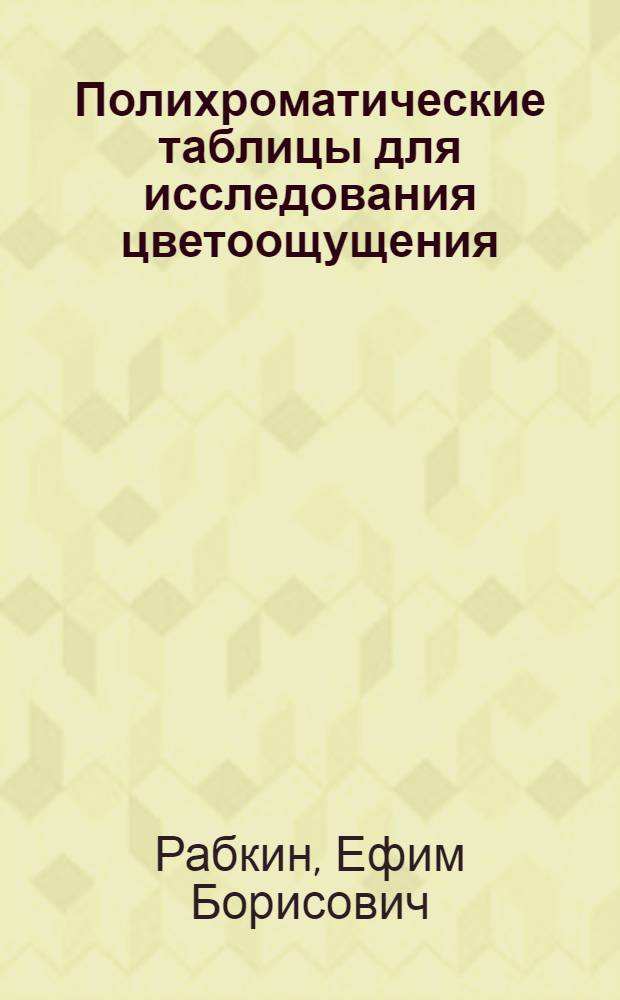 Полихроматические таблицы для исследования цветоощущения

Рабкин, Ефим Борисович